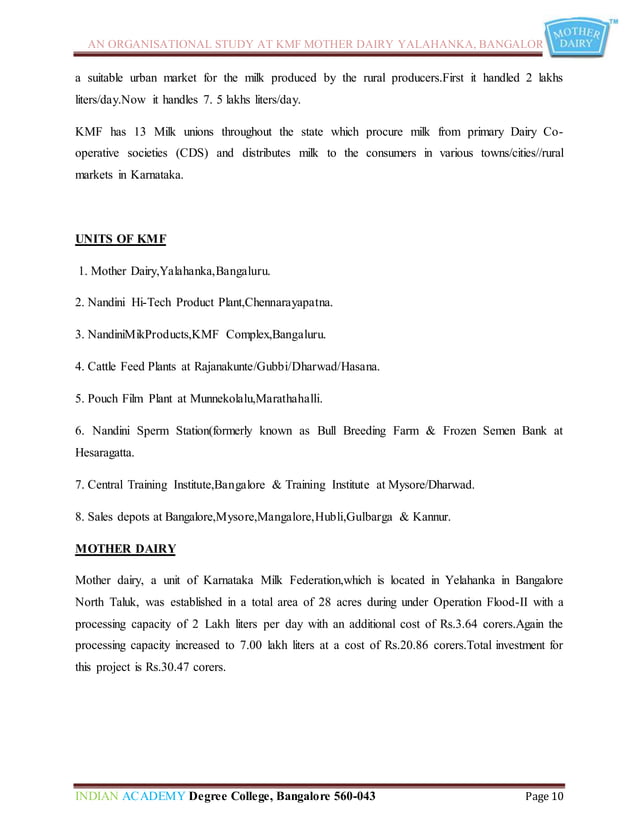 AN ORGANISATIONAL STUDY AT KMF MOTHER DAIRY YALAHANKA, BANGALOR

MOTHER DAIRY ™

a suitable urban market for the milk produced by the rural producers.First it handled 2 lakhs liters/day.Now it handles 7. 5 lakhs liters/day.

KMF has 13 Milk unions throughout the state which procure milk from primary Dairy Co-operative societies (CDS) and distributes milk to the consumers in various towns/cities//rural markets in Karnataka.

UNITS OF KMF

1. Mother Dairy,Yalahanka,Bangaluru.

2. Nandini Hi-Tech Product Plant,Chennarayapatna.

3. NandiniMikProducts,KMF Complex,Bangaluru.

4. Cattle Feed Plants at Rajanakunte/Gubbi/Dharwad/Hasana.

5. Pouch Film Plant at Munnekolalu,Marathahalli.

6. Nandini Sperm Station(formerly known as Bull Breeding Farm & Frozen Semen Bank at Hesaragatta.

7. Central Training Institute,Bangalore & Training Institute at Mysore/Dharwad.

8. Sales depots at Bangalore,Mysore,Mangalore,Hubli,Gulbarga & Kannur.

MOTHER DAIRY

Mother dairy, a unit of Karnataka Milk Federation,which is located in Yelahanka in Bangalore North Taluk, was established in a total area of 28 acres during under Operation Flood-II with a processing capacity of 2 Lakh liters per day with an additional cost of Rs.3.64 corers.Again the processing capacity increased to 7.00 lakh liters at a cost of Rs.20.86 corers.Total investment for this project is Rs.30.47 corers.

INDIAN ACADEMY Degree College, Bangalore 560-043 Page 10